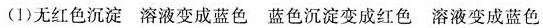 (1)无红色沉淀　溶液变成蓝色　蓝色沉淀变成红色　溶液变成蓝色